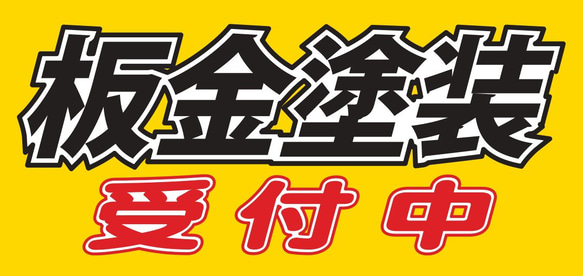 板金塗装
受付中